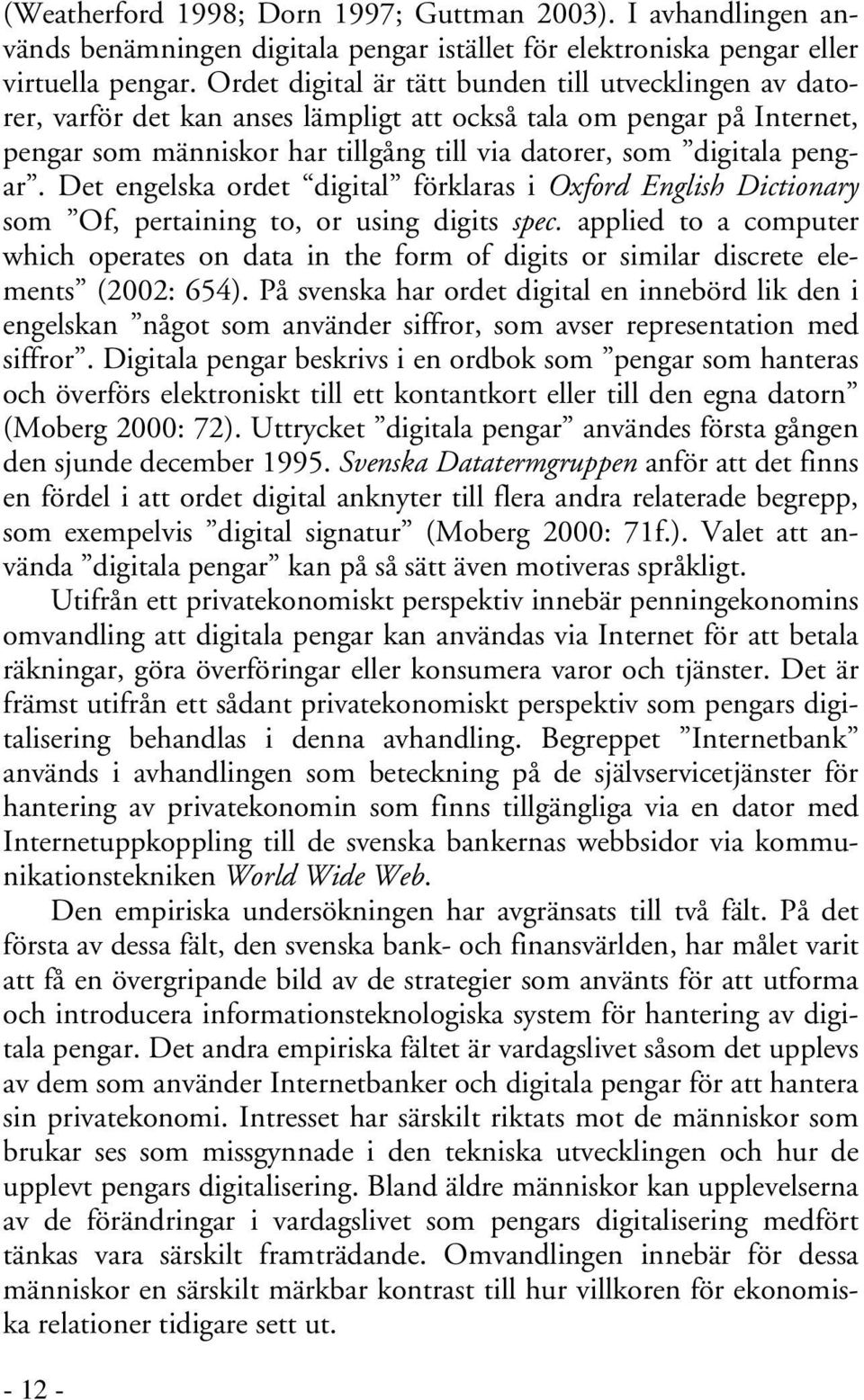 (Weatherford 1998; Dorn 1997; Guttman 2003). I avhandlingen används benämningen digitala pengar istället för elektroniska pengar eller virtuella pengar. Ordet digital är tätt bunden till utvecklingen av datorer, varför det kan anses lämpligt att också tala om pengar på Internet, pengar som människor har tillgång till via datorer, som ”digitala pengar”. Det engelska ordet “digital” förklaras i Oxford English Dictionary som ”Of, pertaining to, or using digits spec. applied to a computer which operates on data in the form of digits or similar discrete elements” (2002: 654). På svenska har ordet digital en innebörd lik den i engelskan ”något som använder siffror, som avser representation med siffror”. Digitala pengar beskrivs i en ordbok som ”pengar som hanteras och överförs elektroniskt till ett kontantkort eller till den egna datorn” (Moberg 2000: 72). Uttrycket ”digitala pengar” användes första gången den sjunde december 1995. Svenska Datatermgruppen anför att det finns en fördel i att ordet digital anknyter till flera andra relaterade begrepp, som exempelvis ”digital signatur” (Moberg 2000: 71f.). Valet att använda ”digitala pengar” kan på så sätt även motiveras språkligt.

Utifrån ett privatekonomiskt perspektiv innebär penningekonomins omvandling att digitala pengar kan användas via Internet för att betala räkningar, göra överföringar eller konsumera varor och tjänster. Det är främst utifrån ett sådant privatekonomiskt perspektiv som pengars digitalisering behandlas i denna avhandling. Begreppet ”Internetbank” används i avhandlingen som beteckning på de självservicetjänster för hantering av privatekonomin som finns tillgängliga via en dator med Internetuppkoppling till de svenska bankernas webbsidor via kommunikationstekniken World Wide Web.

Den empiriska undersökningen har avgränsats till två fält. På det första av dessa fält, den svenska bank- och finansvärlden, har målet varit att få en övergripande bild av de strategier som använts för att utforma och introducera informationsteknologiska system för hantering av digitala pengar. Det andra empiriska fältet är vardagslivet såsom det upplevs av dem som använder Internetbanker och digitala pengar för att hantera sin privatekonomi. Intresset har särskilt riktats mot de människor som brukar ses som missgynnade i den tekniska utvecklingen och hur de upplevt pengars digitalisering. Bland äldre människor kan upplevelserna av de förändringar i vardagslivet som pengars digitalisering medfört tänkas vara särskilt framträdande. Omvandlingen innebär för dessa människor en särskilt märkbar kontrast till hur villkoren för ekonomiska relationer tidigare sett ut.

- 12 -